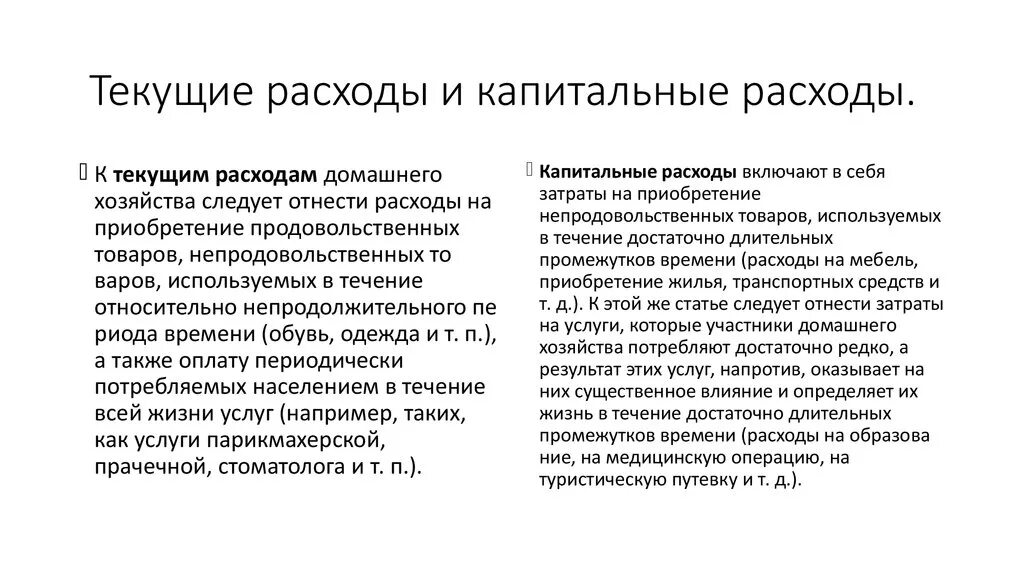 Текущие расходы и капитальные расходы.

К **текущим расходам** домашнего хозяйства следует отнести расходы на приобретение продовольственных товаров, непродовольственных то варов, используемых в течение относительно непродолжительного пе риода времени (обувь, одежда и т. п.), а также оплату периодически потребляемых населением в течение всей жизни услуг (например, таких, как услуги парикмахерской, прачечной, стоматолога и т. п.).

**Капитальные расходы** включают в себя затраты на приобретение непродовольственных товаров, используемых в течение достаточно длительных промежутков времени (расходы на мебель, приобретение жилья, транспортных средств и т. д.). К этой же статье следует отнести затраты на услуги, которые участники домашнего хозяйства потребляют достаточно редко, а результат этих услуг, напротив, оказывает на них существенное влияние и определяет их жизнь в течение достаточно длительных промежутков времени (расходы на образова ние, на медицинскую операцию, на туристическую путевку и т. д.).